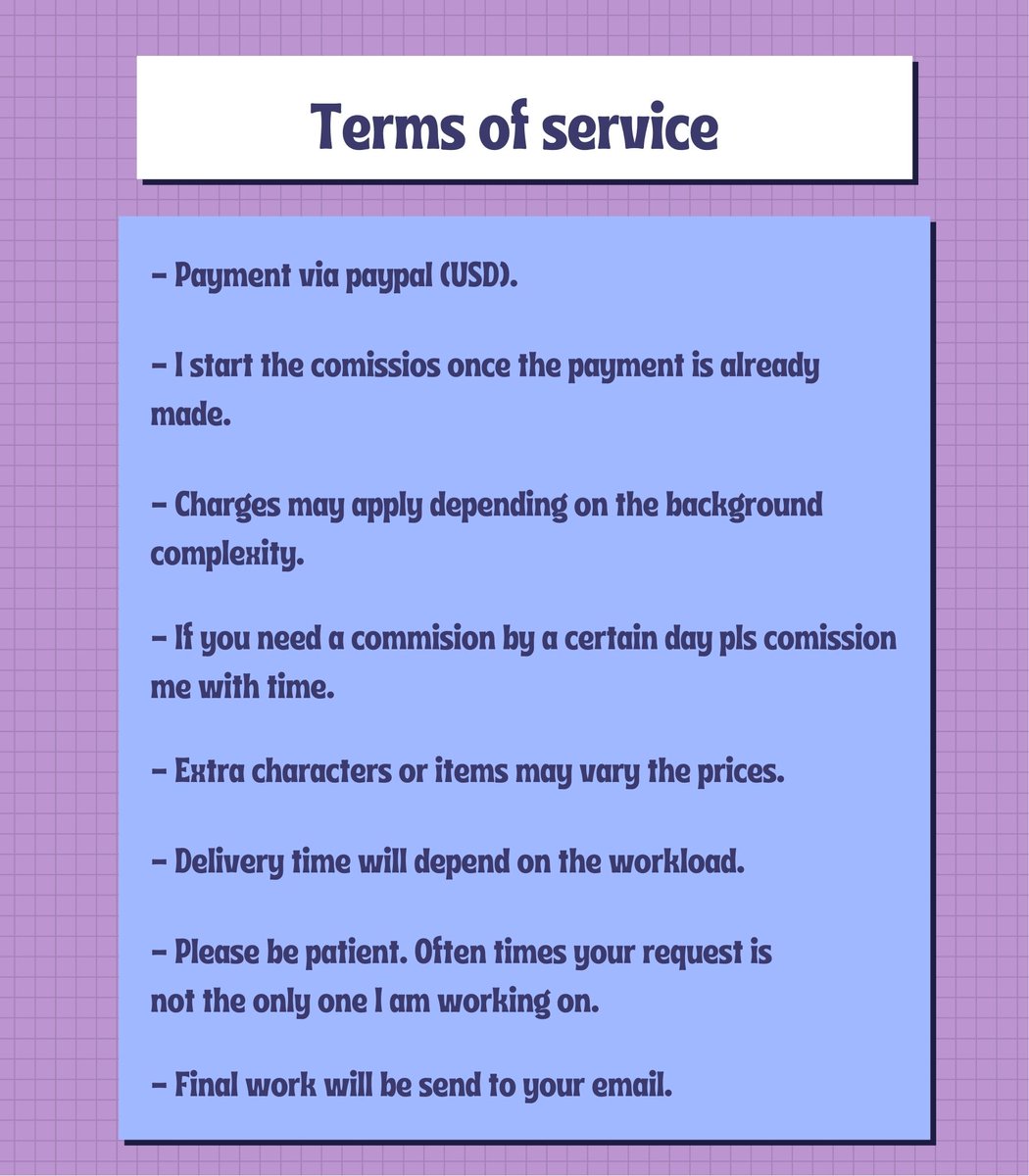 Terms of service

- Payment via paypal (USD).

- I start the comissios once the payment is already made.

- Charges may apply depending on the background complexity.

- If you need a commision by a certain day pls comission me with time.

- Extra characters or items may vary the prices.

- Delivery time will depend on the workload.

- Please be patient. Often times your request is not the only one I am working on.

- Final work will be send to your email.